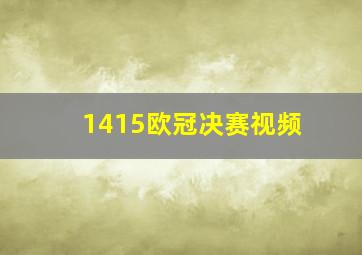 1415欧冠决赛视频